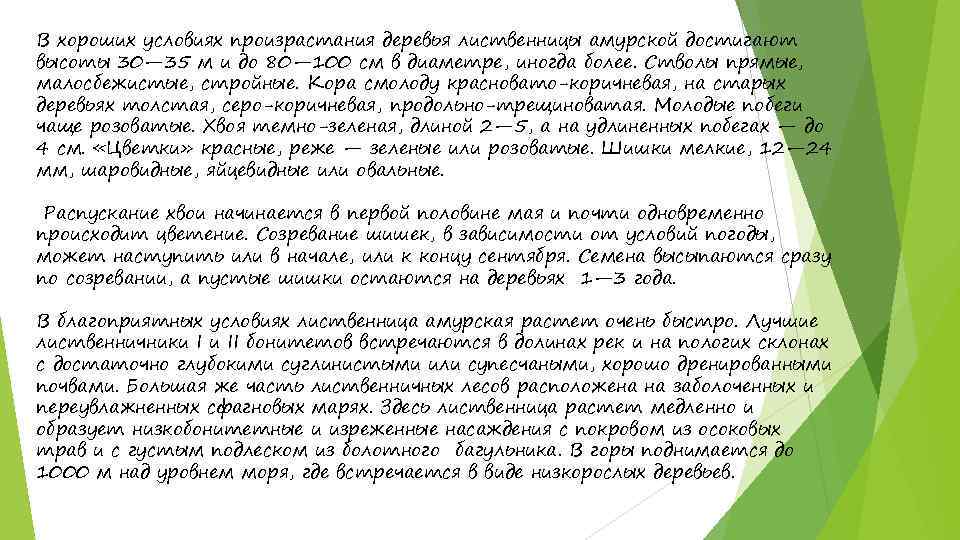 В хороших условиях произрастания деревья лиственницы амурской достигают высоты 30—35 м и до 80—100 см в диаметре, иногда более. Стволы прямые, малосбежистые, стройные. Кора смолоду красновато-коричневая, на старых деревьях толстая, серо-коричневая, продольно-трещиноватая. Молодые побеги чаще розоватые. Хвоя темно-зеленая, длиной 2—5, а на удлиненных побегах — до 4 см. «Цветки» красные, реже — зеленые или розоватые. Шишки мелкие, 12—24 мм, шаровидные, яйцевидные или овальные.

Распускание хвои начинается в первой половине мая и почти одновременно происходит цветение. Созревание шишек, в зависимости от условий погоды, может наступить или в начале, или к концу сентября. Семена высыпаются сразу по созревании, а пустые шишки остаются на деревьях 1—3 года.

В благоприятных условиях лиственница амурская растет очень быстро. Лучшие лиственничники I и II бонитетов встречаются в долинах рек и на пологих склонах с достаточно глубокими суглинистыми или супесчаными, хорошо дренированными почвами. Большая же часть лиственничных лесов расположена на заболоченных и переувлажненных сфагновых марях. Здесь лиственница растет медленно и образует низкобонитетные и изреженные насаждения с покровом из осоковых трав и с густым подлеском из болотного багульника. В горы поднимается до 1000 м над уровнем моря, где встречается в виде низкорослых деревьев.